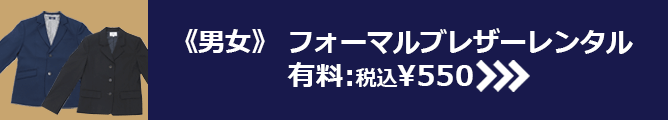 《男女》 フォーマルブレザーレンタル
有料:税込￥550